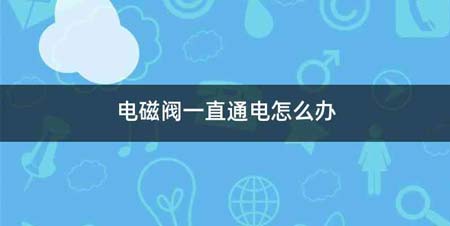 电磁阀一直通电怎么办